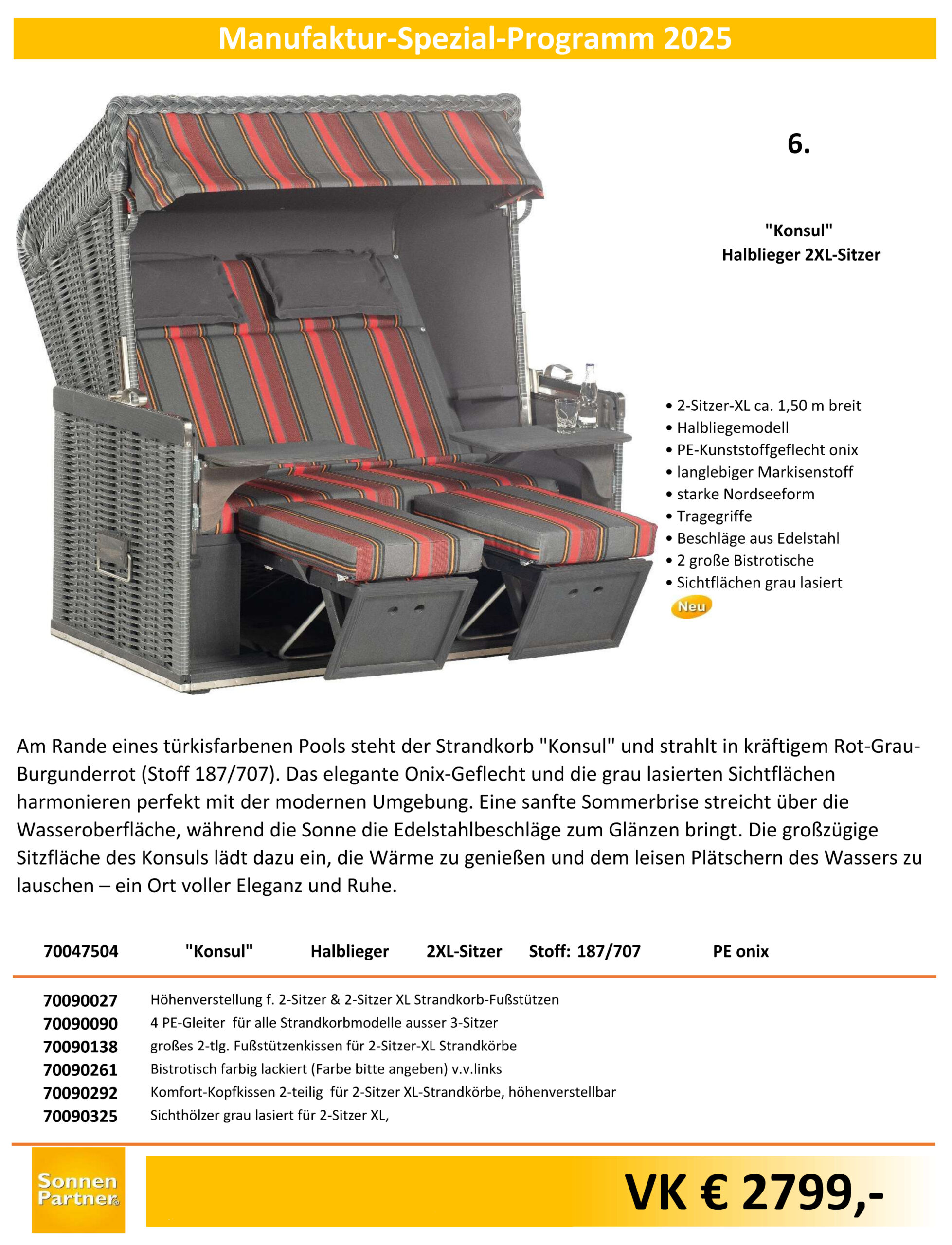 Manufaktur-Spezial-Programm 2025

6.

"Konsul"
Halblieger 2XL-Sitzer

• 2-Sitzer-XL ca. 1,50 m breit
• Halbliegemodell
• PE-Kunststoffgeflecht onix
• langlebiger Markisenstoff
• starke Nordseeform
• Tragegriffe
• Beschläge aus Edelstahl
• 2 große Bistrotische
• Sichtflächen grau lasiert

Neu

Am Rande eines türkisfarbenen Pools steht der Strandkorb "Konsul" und strahlt in kräftigem Rot-Grau-Burgunderrot (Stoff 187/707). Das elegante Onix-Geflecht und die grau lasierten Sichtflächen harmonieren perfekt mit der modernen Umgebung. Eine sanfte Sommerbrise streicht über die Wasseroberfläche, während die Sonne die Edelstahlbeschläge zum Glänzen bringt. Die großzügige Sitzfläche des Konsuls lädt dazu ein, die Wärme zu genießen und dem leisen Plätschern des Wassers zu lauschen – ein Ort voller Eleganz und Ruhe.

70047504 "Konsul" Halblieger 2XL-Sitzer Stoff: 187/707 PE onix

70090027 Höhenverstellung f. 2-Sitzer & 2-Sitzer XL Strandkorb-Fußstützen
70090090 4 PE-Gleiter für alle Strandkorbmodelle ausser 3-Sitzer
70090138 großes 2-tlg. Fußstützenkissen für 2-Sitzer-XL Strandkörbe
70090261 Bistrotisch farbig lackiert (Farbe bitte angeben) v.v.links
70090292 Komfort-Kopfkissen 2-teilig für 2-Sitzer XL-Strandkörbe, höhenverstellbar
70090325 Sichthölzer grau lasiert für 2-Sitzer XL,

Sonnen Partner®

VK € 2799,-